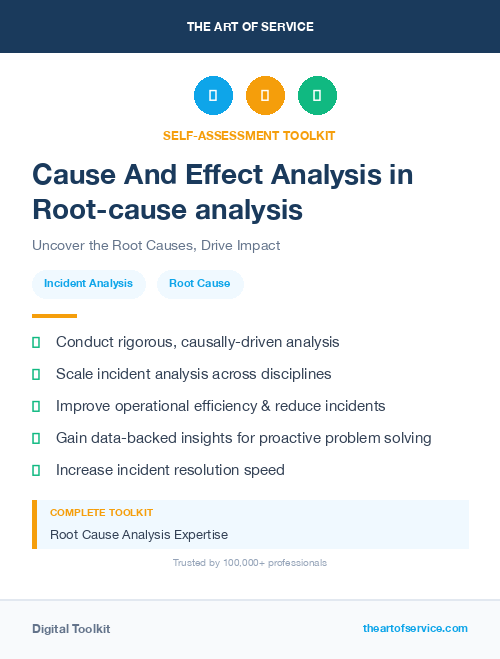 THE ART OF SERVICE

SELF-ASSESSMENT TOOLKIT

Cause And Effect Analysis in Root-cause analysis

Uncover the Root Causes, Drive Impact

Incident Analysis

Root Cause

Conduct rigorous, causally-driven analysis

Scale incident analysis across disciplines

Improve operational efficiency & reduce incidents

Gain data-backed insights for proactive problem solving

Increase incident resolution speed

COMPLETE TOOLKIT

Root Cause Analysis Expertise

Trusted by 100,000+ professionals

Digital Toolkit

theartofservice.com